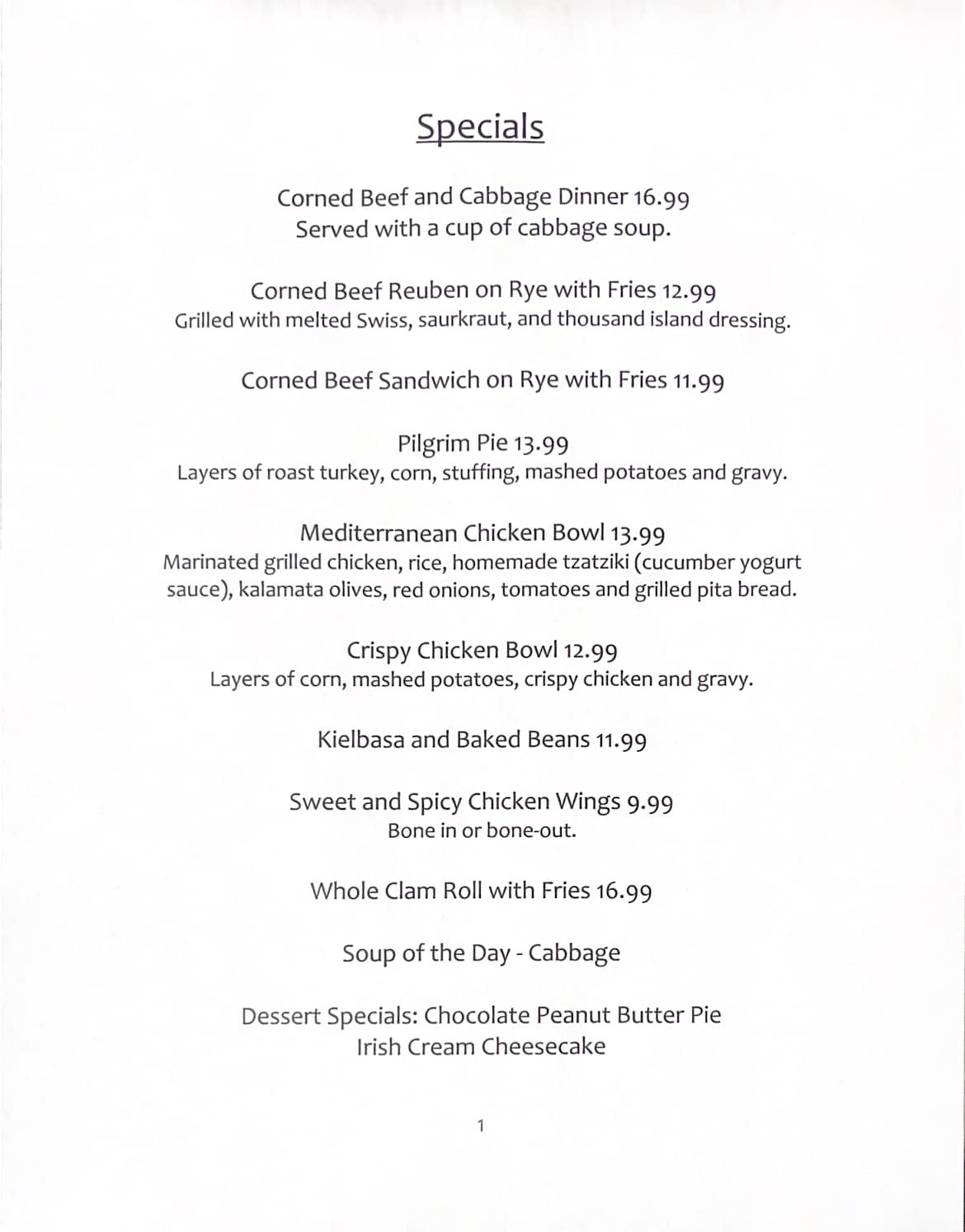 Specials

Corned Beef and Cabbage Dinner 16.99
Served with a cup of cabbage soup.

Corned Beef Reuben on Rye with Fries 12.99
Grilled with melted Swiss, saurkraut, and thousand island dressing.

Corned Beef Sandwich on Rye with Fries 11.99

Pilgrim Pie 13.99
Layers of roast turkey, corn, stuffing, mashed potatoes and gravy.

Mediterranean Chicken Bowl 13.99
Marinated grilled chicken, rice, homemade tzatziki (cucumber yogurt sauce), kalamata olives, red onions, tomatoes and grilled pita bread.

Crispy Chicken Bowl 12.99
Layers of corn, mashed potatoes, crispy chicken and gravy.

Kielbasa and Baked Beans 11.99

Sweet and Spicy Chicken Wings 9.99
Bone in or bone-out.

Whole Clam Roll with Fries 16.99

Soup of the Day - Cabbage

Dessert Specials: Chocolate Peanut Butter Pie
Irish Cream Cheesecake

1